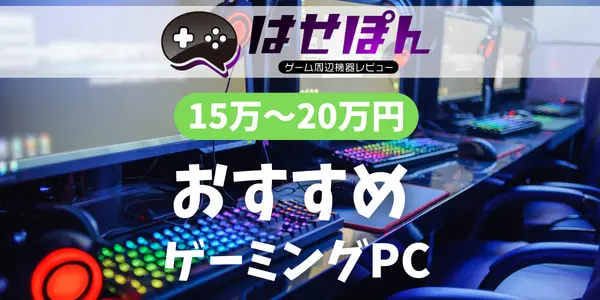 はせぽん
ゲーム周辺機器レビュー

15万〜20万円

おすすめ
ゲーミングPC